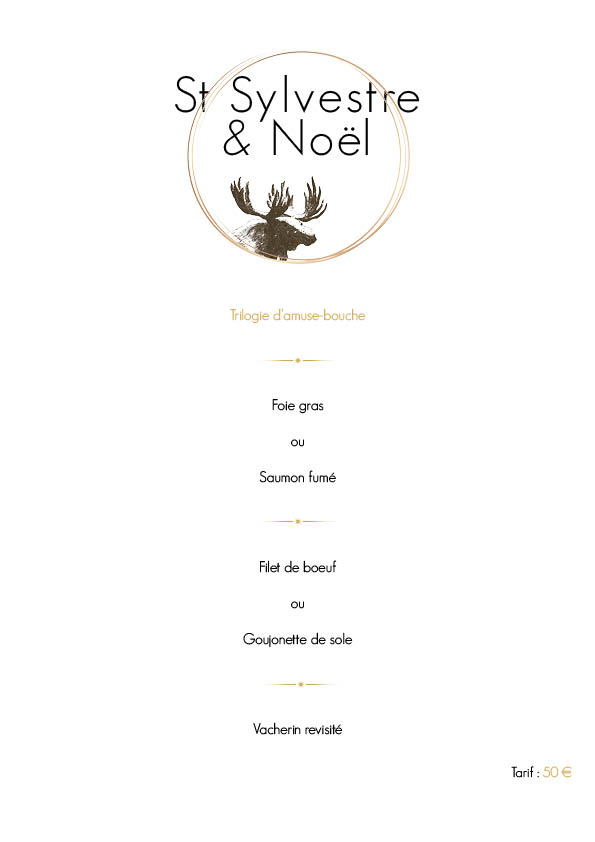 St Sylvestre
& Noël

Trilogie d'amuse-bouche

Foie gras

ou

Saumon fumé

Filet de boeuf

ou

Goujonette de sole

Vacherin revisité

Tarif : 50 €